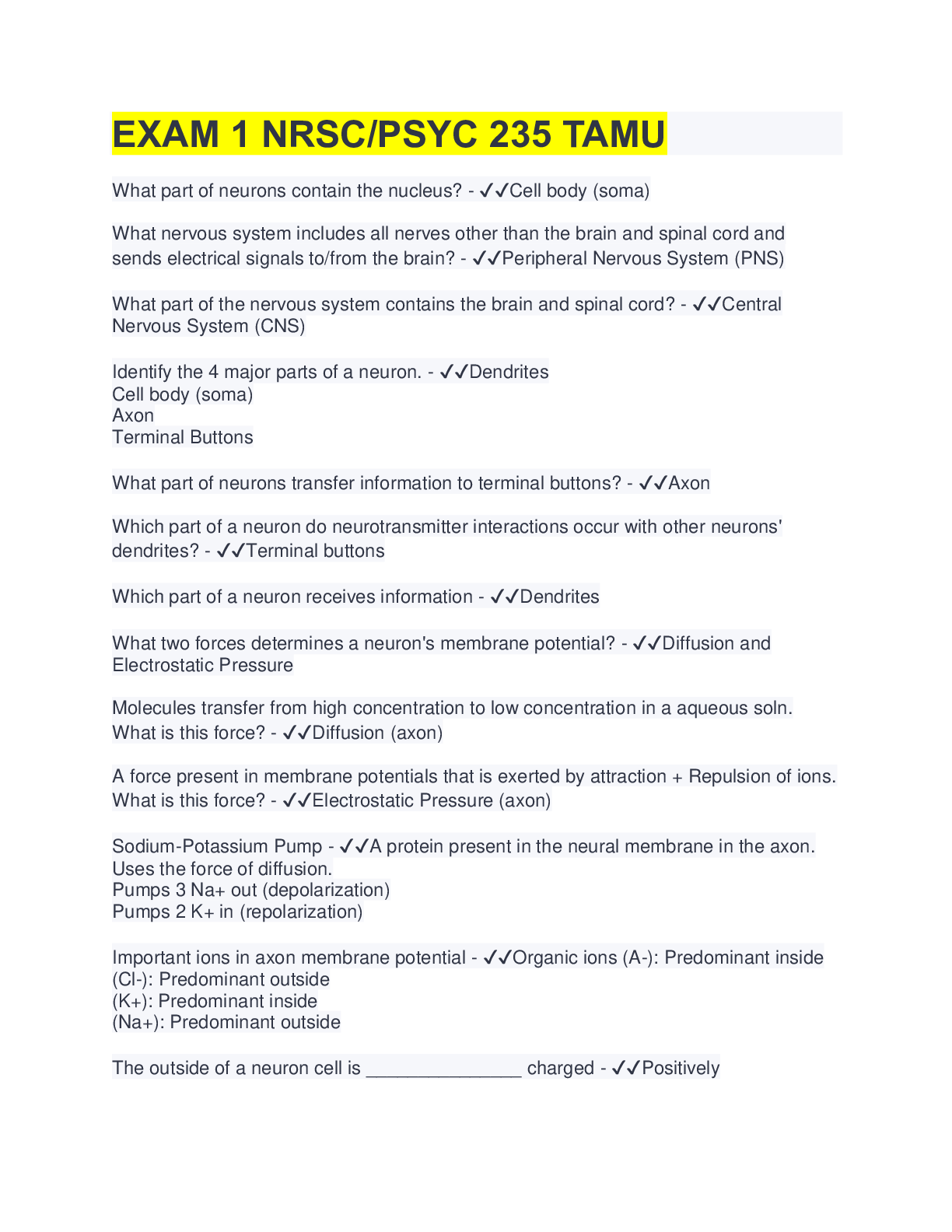 EXAM 1 NRSC/PSYC 235 TAMU

What part of neurons contain the nucleus? - ✓✓Cell body (soma)

What nervous system includes all nerves other than the brain and spinal cord and sends electrical signals to/from the brain? - ✓✓Peripheral Nervous System (PNS)

What part of the nervous system contains the brain and spinal cord? - ✓✓Central Nervous System (CNS)

Identify the 4 major parts of a neuron. - ✓✓Dendrites
Cell body (soma)
Axon
Terminal Buttons

What part of neurons transfer information to terminal buttons? - ✓✓Axon

Which part of a neuron do neurotransmitter interactions occur with other neurons' dendrites? - ✓✓Terminal buttons

Which part of a neuron receives information - ✓✓Dendrites

What two forces determines a neuron's membrane potential? - ✓✓Diffusion and Electrostatic Pressure

Molecules transfer from high concentration to low concentration in a aqueous soln. What is this force? - ✓✓Diffusion (axon)

A force present in membrane potentials that is exerted by attraction + Repulsion of ions. What is this force? - ✓✓Electrostatic Pressure (axon)

Sodium-Potassium Pump - ✓✓A protein present in the neural membrane in the axon. Uses the force of diffusion.
Pumps 3 Na+ out (depolarization)
Pumps 2 K+ in (repolarization)

Important ions in axon membrane potential - ✓✓Organic ions (A-): Predominant inside
(Cl-): Predominant outside
(K+): Predominant inside
(Na+): Predominant outside

The outside of a neuron cell is ____ charged - ✓✓Positively